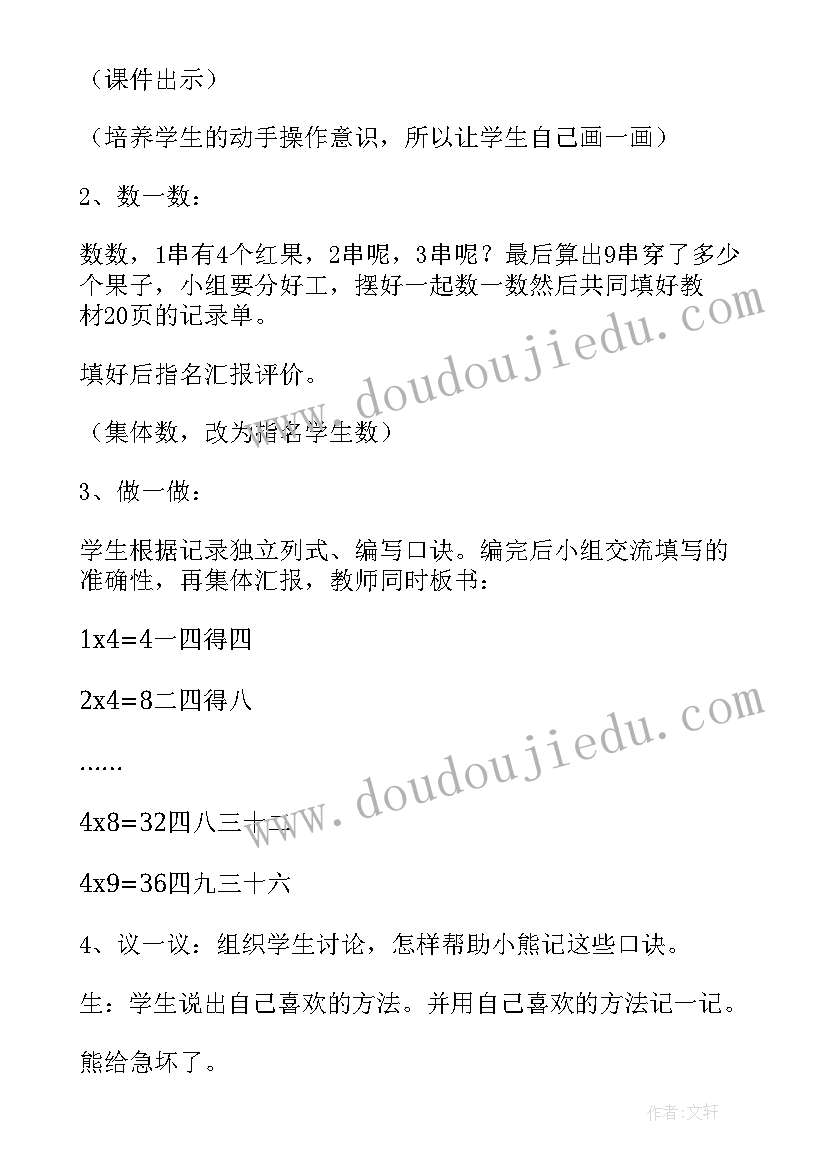 （课件出示）

（培养学生的动手操作意识，所以让学生自己画一画）

2、数一数：

数数，1串有4个红果，2串呢，3串呢？最后算出9串穿了多少个果子，小组要分好工，摆好一起数一数然后共同填好教材20页的记录单。

填好后指名汇报评价。

（集体数，改为指名学生数）

3、做一做：

学生根据记录独立列式、编写口诀。编完后小组交流填写的准确性，再集体汇报，教师同时板书：

1x4=4一四得四

2x4=8二四得八

……

4x8=32四八三十二

4x9=36四九三十六

4、议一议：组织学生讨论，怎样帮助小熊记这些口诀。

生：学生说出自己喜欢的方法。并用自己喜欢的方法记一记。

熊给急坏了。

www.doudoujiedu.com

www.doudoujiedu.com

作者:文轩